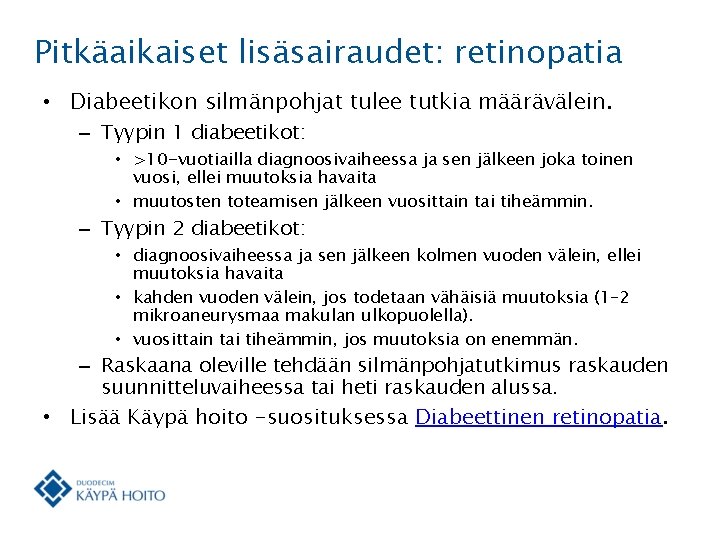 Pitkäaikaiset lisäsairaudet: retinopatia

• Diabeetikon silmänpohjat tulee tutkia määrävälein.
– Tyypin 1 diabeetikot:
• >10-vuotiailla diagnoosivaiheessa ja sen jälkeen joka toinen vuosi, ellei muutoksia havaita
• muutosten toteamisen jälkeen vuosittain tai tiheämmin.
– Tyypin 2 diabeetikot:
• diagnoosivaiheessa ja sen jälkeen kolmen vuoden välein, ellei muutoksia havaita
• kahden vuoden välein, jos todetaan vähäisiä muutoksia (1–2 mikroaneurysmaa makulan ulkopuolella).
• vuosittain tai tiheämmin, jos muutoksia on enemmän.
– Raskaana oleville tehdään silmänpohjatutkimus raskauden suunnitteluvaiheessa tai heti raskauden alussa.
• Lisää Käypä hoito -suosituksessa Diabeettinen retinopatia.

DUODECIM
KÄYPÄ HOITO